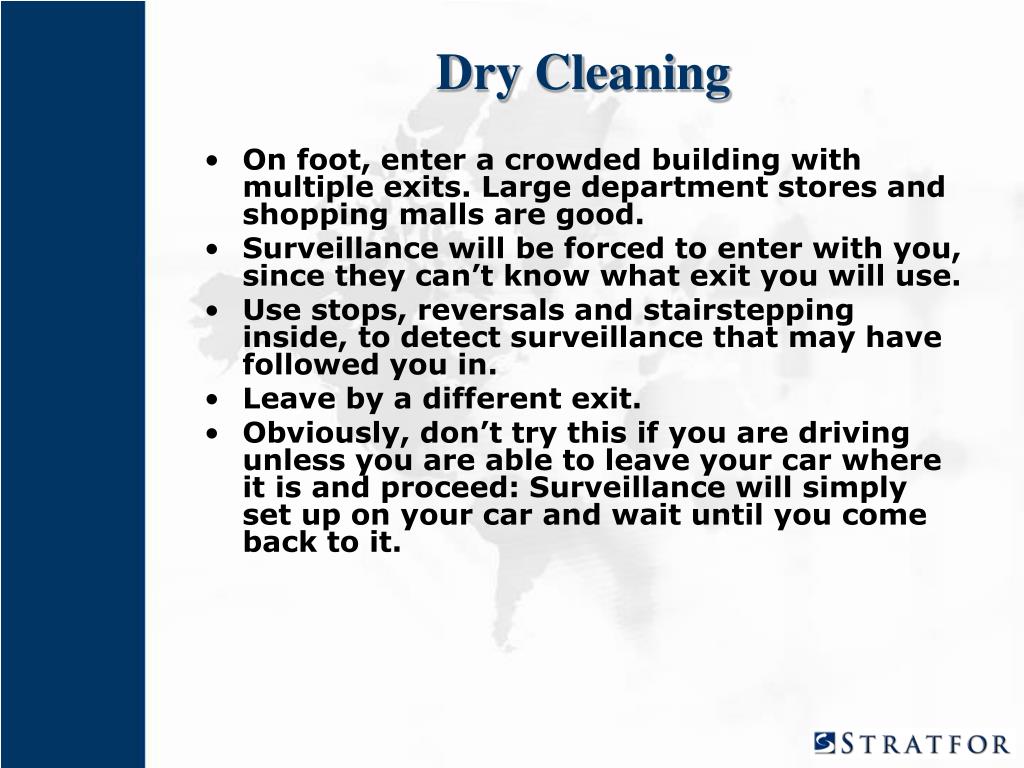 Dry Cleaning

• On foot, enter a crowded building with multiple exits. Large department stores and shopping malls are good.
• Surveillance will be forced to enter with you, since they can’t know what exit you will use.
• Use stops, reversals and stairstepping inside, to detect surveillance that may have followed you in.
• Leave by a different exit.
• Obviously, don’t try this if you are driving unless you are able to leave your car where it is and proceed: Surveillance will simply set up on your car and wait until you come back to it.

STRATFOR